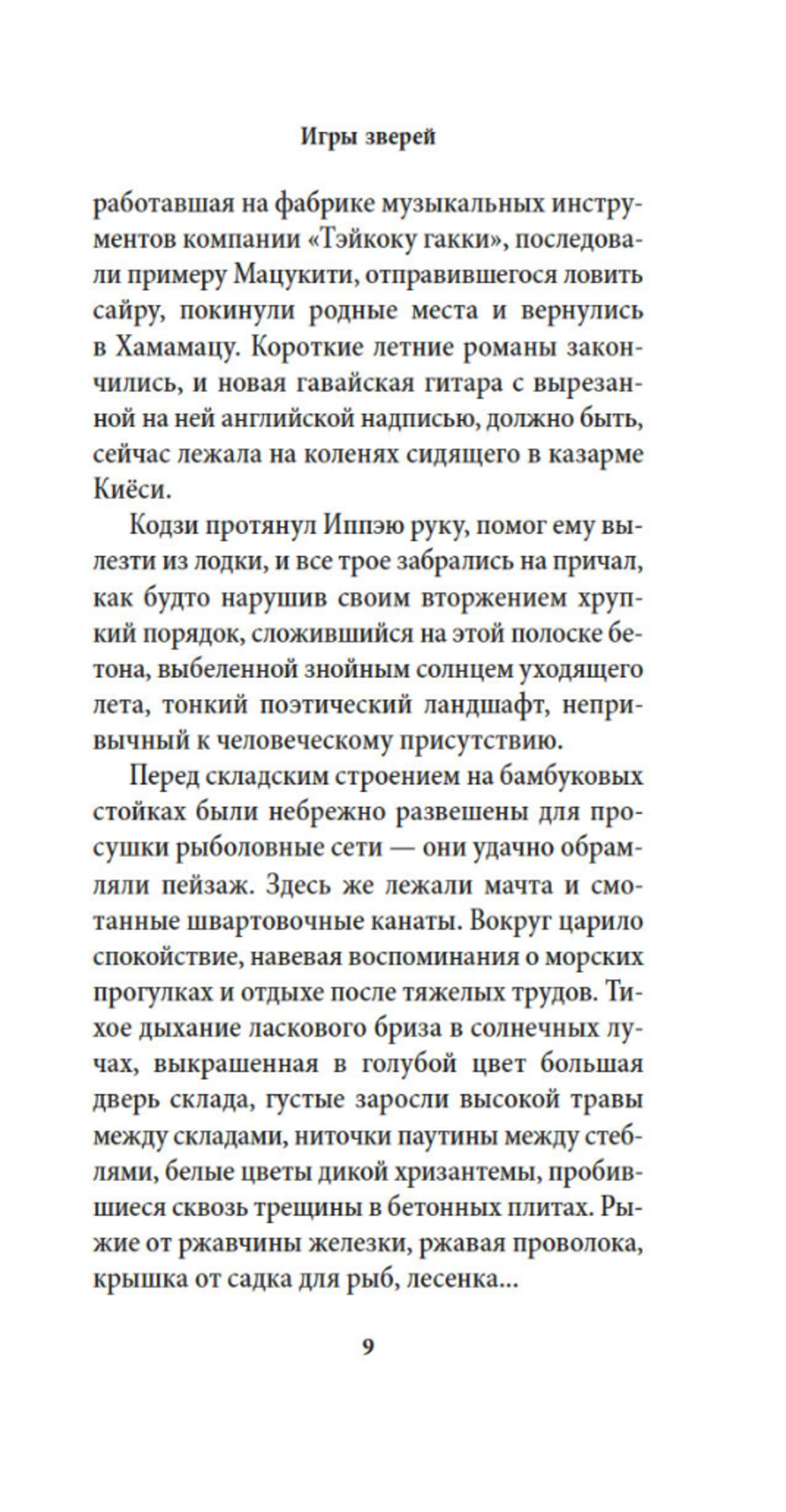 Игры зверей

работавшая на фабрике музыкальных инструментов компании «Тэйкоку гакки», последовали примеру Мацукити, отправившегося ловить сайру, покинули родные места и вернулись в Хамамацу. Короткие летние романы закончились, и новая гавайская гитара с вырезанной на ней английской надписью, должно быть, сейчас лежала на коленях сидящего в казарме Киёси.

Кодзи протянул Иппэю руку, помог ему вылезти из лодки, и все трое забрались на причал, как будто нарушив своим вторжением хрупкий порядок, сложившийся на этой полоске бетона, выбеленной знойным солнцем уходящего лета, тонкий поэтический ландшафт, непривычный к человеческому присутствию.

Перед складским строением на бамбуковых стойках были небрежно развешены для просушки рыболовные сети — они удачно обрамляли пейзаж. Здесь же лежали мачта и смотанные швартовочные канаты. Вокруг царило спокойствие, навевая воспоминания о морских прогулках и отдыхе после тяжелых трудов. Тихое дыхание ласкового бриза в солнечных лучах, выкрашенная в голубой цвет большая дверь склада, густые заросли высокой травы между складами, ниточки паутины между стеблями, белые цветы дикой хризантемы, пробившиеся сквозь трещины в бетонных плитах. Рыжие от ржавчины железки, ржавая проволока, крышка от садка для рыб, лесенка...

9